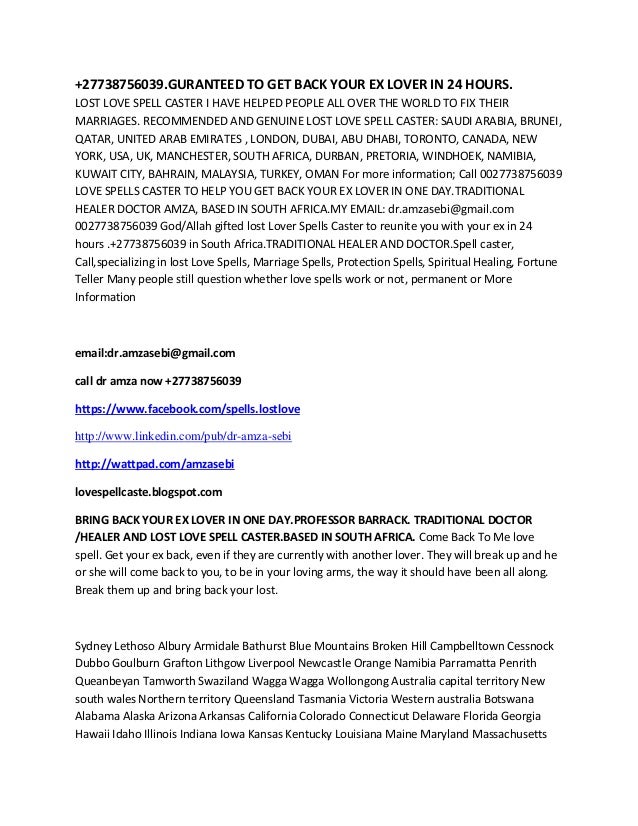 +27738756039.GURANTEED TO GET BACK YOUR EX LOVER IN 24 HOURS.
LOST LOVE SPELL CASTER I HAVE HELPED PEOPLE ALL OVER THE WORLD TO FIX THEIR MARRIAGES. RECOMMENDED AND GENUINE LOST LOVE SPELL CASTER: SAUDI ARABIA, BRUNEI, QATAR, UNITED ARAB EMIRATES , LONDON, DUBAI, ABU DHABI, TORONTO, CANADA, NEW YORK, USA, UK, MANCHESTER, SOUTH AFRICA, DURBAN, PRETORIA, WINDHOEK, NAMIBIA, KUWAIT CITY, BAHRAIN, MALAYSIA, TURKEY, OMAN For more information; Call 0027738756039 LOVE SPELLS CASTER TO HELP YOU GET BACK YOUR EX LOVER IN ONE DAY.TRADITIONAL HEALER DOCTOR AMZA, BASED IN SOUTH AFRICA.MY EMAIL: dr.amzasebi@gmail.com 0027738756039 God/Allah gifted lost Lover Spells Caster to reunite you with your ex in 24 hours .+27738756039 in South Africa.TRADITIONAL HEALER AND DOCTOR.Spell caster, Call,specializing in lost Love Spells, Marriage Spells, Protection Spells, Spiritual Healing, Fortune Teller Many people still question whether love spells work or not, permanent or More Information

email:dr.amzasebi@gmail.com

call dr amza now +27738756039

https://www.facebook.com/spells.lostlove

http://www.linkedin.com/pub/dr-amza-sebi

http://wattpad.com/amzasebi

lovespellcaste.blogspot.com

BRING BACK YOUR EX LOVER IN ONE DAY.PROFESSOR BARRACK. TRADITIONAL DOCTOR /HEALER AND LOST LOVE SPELL CASTER.BASED IN SOUTH AFRICA. Come Back To Me love spell. Get your ex back, even if they are currently with another lover. They will break up and he or she will come back to you, to be in your loving arms, the way it should have been all along. Break them up and bring back your lost.

Sydney Lethoso Albury Armidale Bathurst Blue Mountains Broken Hill Campbelltown Cessnock Dubbo Goulburn Grafton Lithgow Liverpool Newcastle Orange Namibia Parramatta Penrith Queanbeyan Tamworth Swaziland Wagga Wagga Wollongong Australia capital territory New south wales Northern territory Queensland Tasmania Victoria Western australia Botswana Alabama Alaska Arizona Arkansas California Colorado Connecticut Delaware Florida Georgia Hawaii Idaho Illinois Indiana Iowa Kansas Kentucky Louisiana Maine Maryland Massachusetts